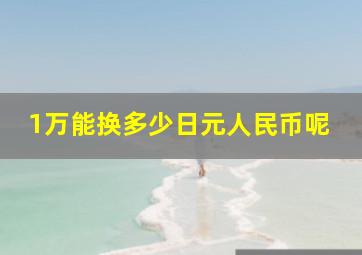 1万能换多少日元人民币呢